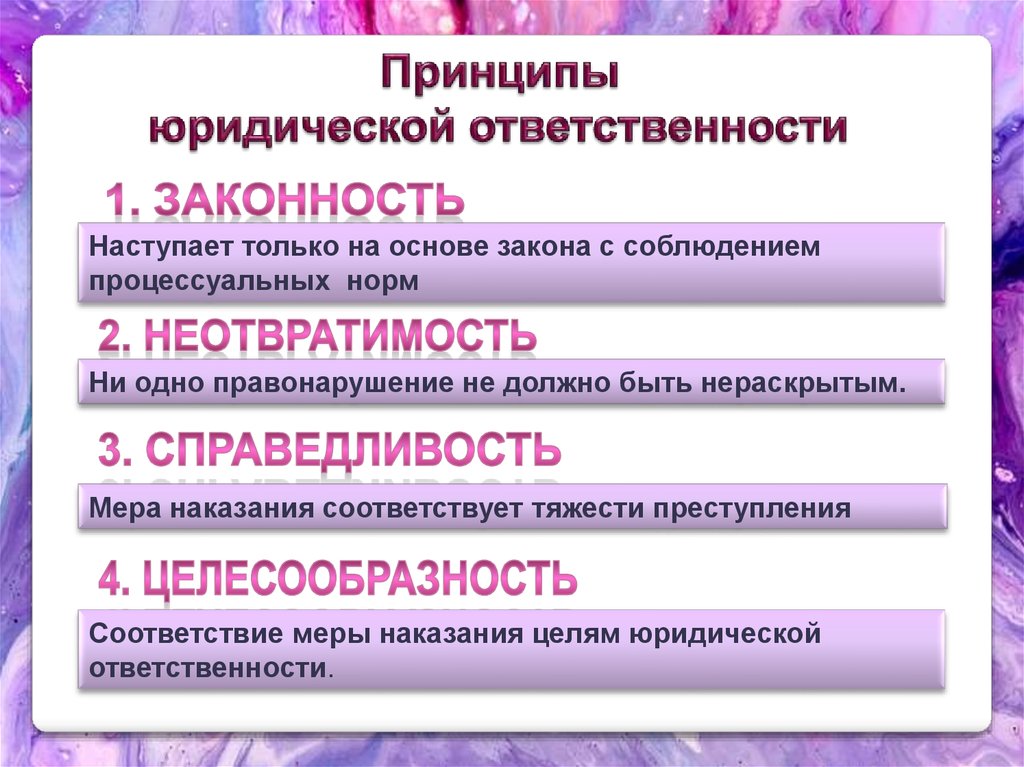 Принципы
юридической ответственности

1. ЗАКОННОСТЬ

Наступает только на основе закона с соблюдением процессуальных норм

2. НЕОТВРАТИМОСТЬ

Ни одно правонарушение не должно быть нераскрытым.

3. СПРАВЕДЛИВОСТЬ

Мера наказания соответствует тяжести преступления

4. ЦЕЛЕСООБРАЗНОСТЬ

Соответствие меры наказания целям юридической ответственности.